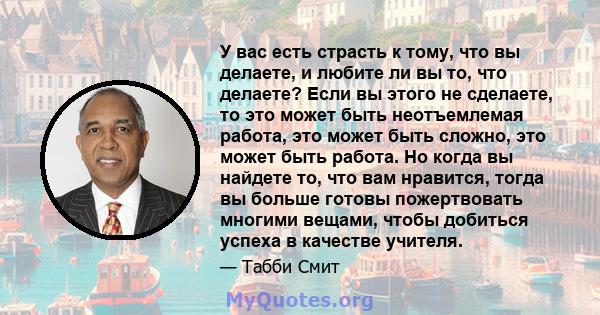 У вас есть страсть к тому, что вы делаете, и любите ли вы то, что делаете? Если вы этого не сделаете, то это может быть неотъемлемая работа, это может быть сложно, это может быть работа. Но когда вы найдете то, что вам нравится, тогда вы больше готовы пожертвовать многими вещами, чтобы добиться успеха в качестве учителя.

— Табби Смит

MyQuotes.org